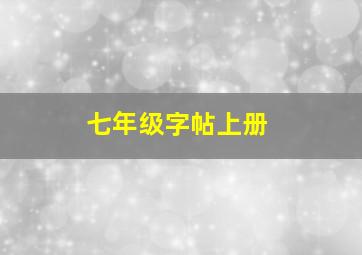 七年级字帖上册